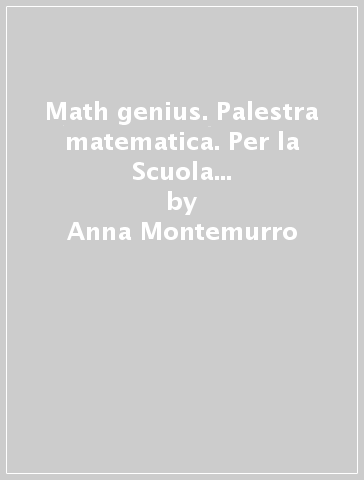 Math genius. Palestra matematica. Per la Scuola...
by
Anna Montemurro